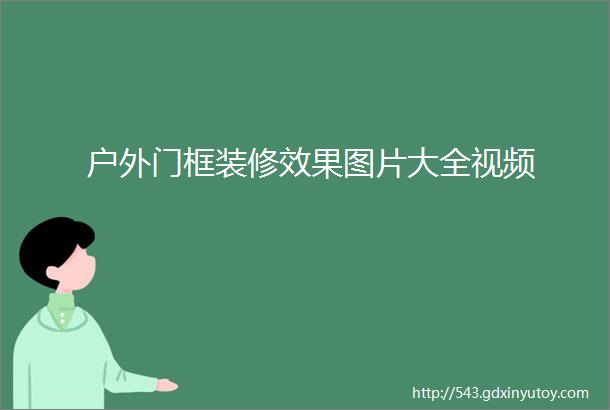 户外门框装修效果图片大全视频

http://543.gdxinyutoy.com